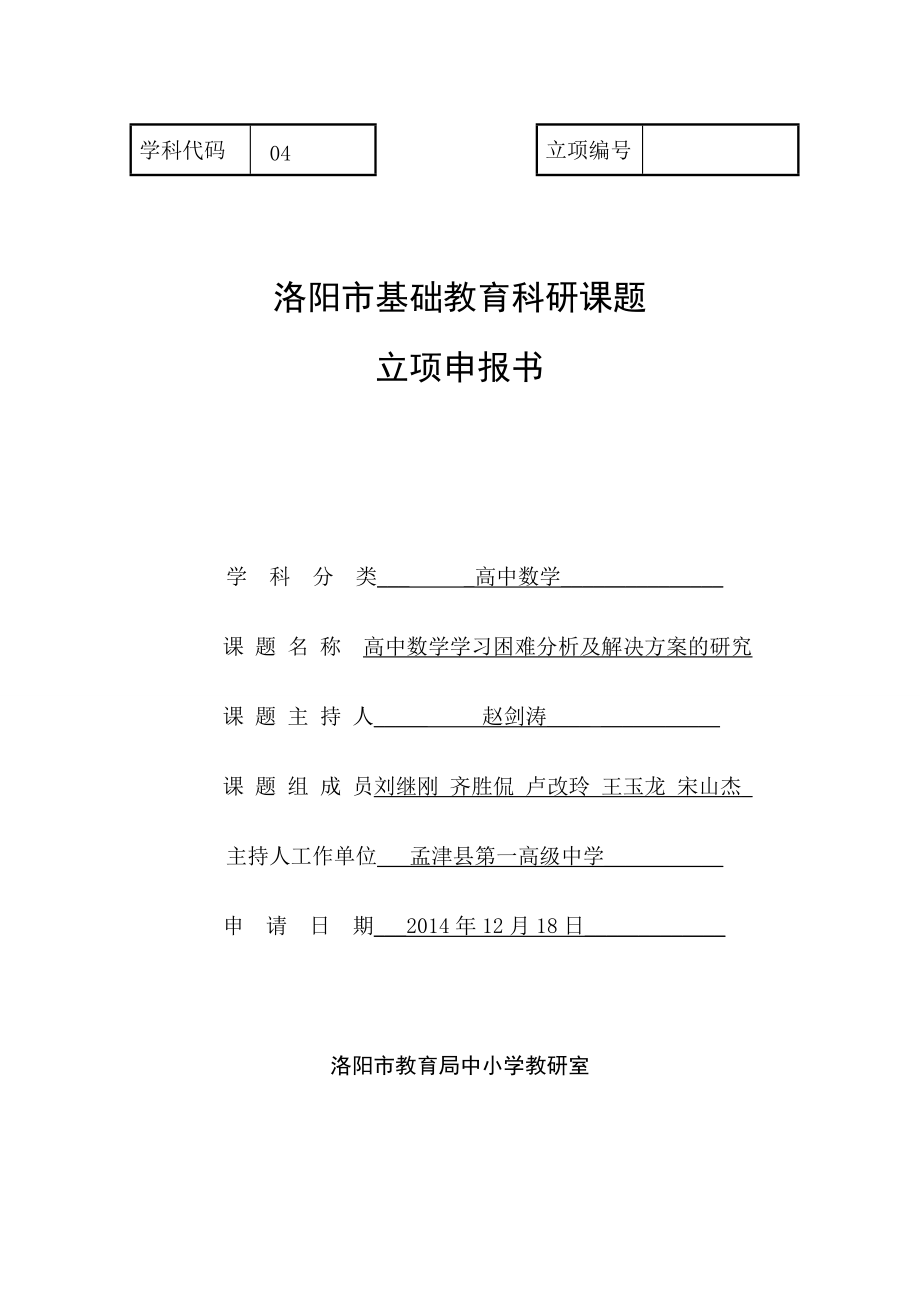 | 学科代码 | 04 |
|---|---|

| 立项编号 | |
|---|---|

洛阳市基础教育科研课题

立项申报书

学 科 分 类 高中数学

课 题 名 称 高中数学学习困难分析及解决方案的研究

课 题 主 持 人 赵剑涛

课 题 组 成 员 刘继刚 齐胜侃 卢改玲 王玉龙 宋山杰

主持人工作单位 孟津县第一高级中学

申 请 日 期 2014 年 12 月 18 日

洛阳市教育局中小学教研室